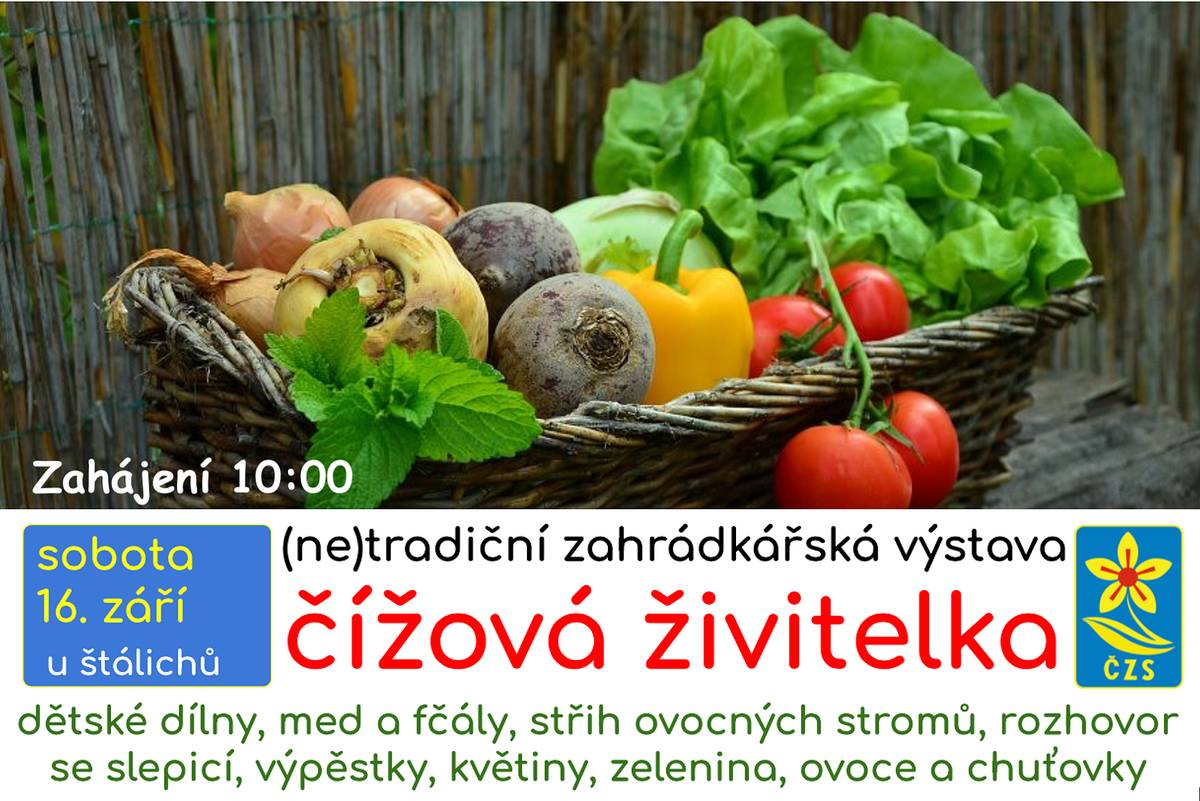 Zahájení 10:00

sobota
16. září
u štálichů

(ne)tradiční zahrádkářská výstava
čížová živitelka

ČZS

dětské dílny, med a fčály, střih ovocných stromů, rozhovor se slepicí, výpěstky, květiny, zelenina, ovoce a chuťovky